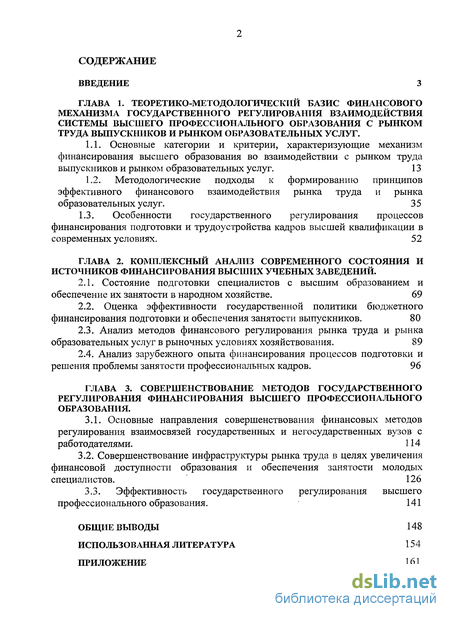 2

СОДЕРЖАНИЕ

ВВЕДЕНИЕ 3

ГЛАВА 1. ТЕОРЕТИКО-МЕТОДОЛОГИЧЕСКИЙ БАЗИС ФИНАНСОВОГО МЕХАНИЗМА ГОСУДАРСТВЕННОГО РЕГУЛИРОВАНИЯ ВЗАИМОДЕЙСТВИЯ СИСТЕМЫ ВЫСШЕГО ПРОФЕССИОНАЛЬНОГО ОБРАЗОВАНИЯ С РЫНКОМ ТРУДА ВЫПУСКНИКОВ И РЫНКОМ ОБРАЗОВАТЕЛЬНЫХ УСЛУГ.

1.1. Основные категории и критерии, характеризующие механизм финансирования высшего образования во взаимодействии с рынком труда выпускников и рынком образовательных услуг. 13

1.2. Методологические подходы к формированию принципов эффективного финансового взаимодействия рынка труда и рынка образовательных услуг. 35

1.3. Особенности государственного регулирования процессов финансирования подготовки и трудоустройства кадров высшей квалификации в современных условиях. 52

ГЛАВА 2. КОМПЛЕКСНЫЙ АНАЛИЗ СОВРЕМЕННОГО СОСТОЯНИЯ И ИСТОЧНИКОВ ФИНАНСИРОВАНИЯ ВЫСШИХ УЧЕБНЫХ ЗАВЕДЕНИЙ.

2.1. Состояние подготовки специалистов с высшим образованием и обеспечение их занятости в народном хозяйстве. 69

2.2. Оценка эффективности государственной политики бюджетного финансирования подготовки и обеспечения занятости выпускников. 80

2.3. Анализ методов финансового регулирования рынка труда и рынка образовательных услуг в рыночных условиях хозяйствования. 89

2.4. Анализ зарубежного опыта финансирования процессов подготовки и решения проблемы занятости профессиональных кадров. 96

ГЛАВА 3. СОВЕРШЕНСТВОВАНИЕ МЕТОДОВ ГОСУДАРСТВЕННОГО РЕГУЛИРОВАНИЯ ФИНАНСИРОВАНИЯ ВЫСШЕГО ПРОФЕССИОНАЛЬНОГО ОБРАЗОВАНИЯ.

3.1. Основные направления совершенствования финансовых методов регулирования взаимосвязей государственных и негосударственных вузов с работодателями. 114

3.2. Совершенствование инфраструктуры рынка труда в целях увеличения финансовой доступности образования и обеспечения занятости молодых специалистов. 126

3.3. Эффективность государственного регулирования высшего профессионального образования. 141

ОБЩИЕ ВЫВОДЫ 148

ИСПОЛЬЗОВАННАЯ ЛИТЕРАТУРА 154

ПРИЛОЖЕНИЕ 161

dsLib.net
библиотека диссертаций